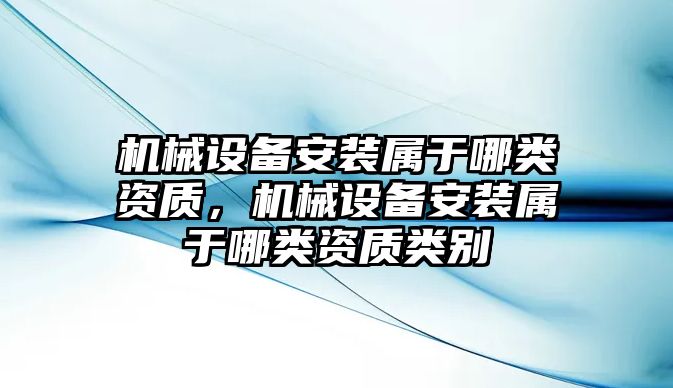 机械设备安装属于哪类资质，机械设备安装属于哪类资质类别